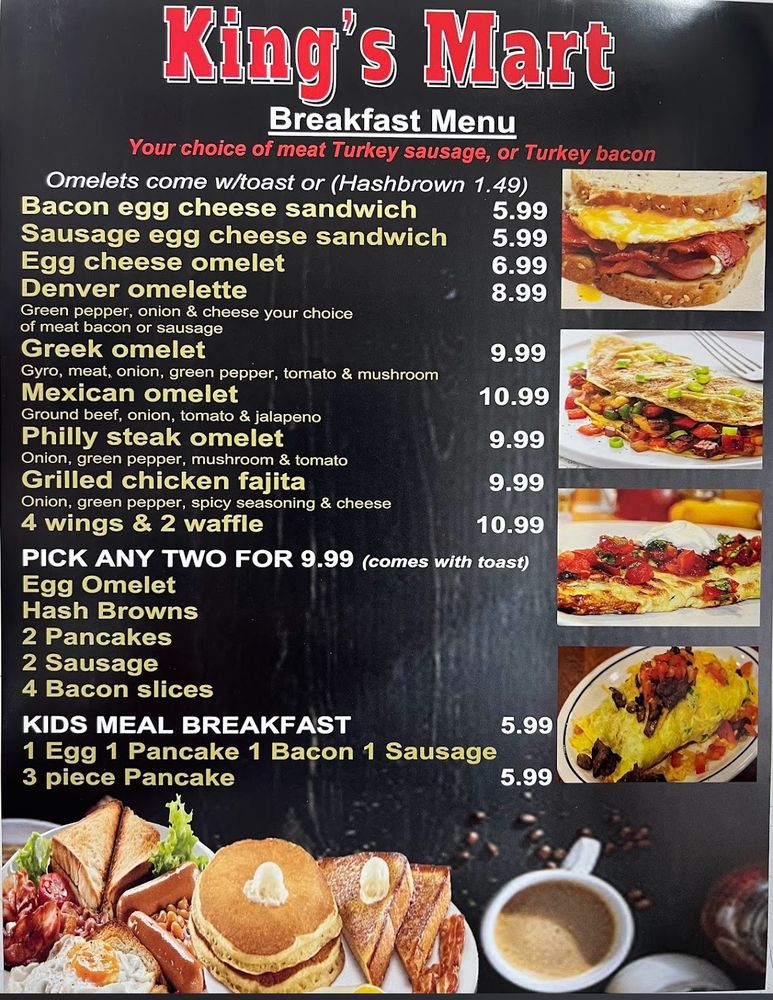 King's Mart

Breakfast Menu

Your choice of meat Turkey sausage, or Turkey bacon

Omelets come w/toast or (Hashbrown 1.49)

Bacon egg cheese sandwich 5.99

Sausage egg cheese sandwich 5.99

Egg cheese omelet 6.99

Denver omelette 8.99
Green pepper, onion & cheese your choice of meat bacon or sausage

Greek omelet 9.99
Gyro, meat, onion, green pepper, tomato & mushroom

Mexican omelet 10.99
Ground beef, onion, tomato & jalapeno

Philly steak omelet 9.99
Onion, green pepper, mushroom & tomato

Grilled chicken fajita 9.99
Onion, green pepper, spicy seasoning & cheese

4 wings & 2 waffle 10.99

PICK ANY TWO FOR 9.99 (comes with toast)
Egg Omelet
Hash Browns
2 Pancakes
2 Sausage
4 Bacon slices

KIDS MEAL BREAKFAST 5.99
1 Egg 1 Pancake 1 Bacon 1 Sausage
3 piece Pancake 5.99